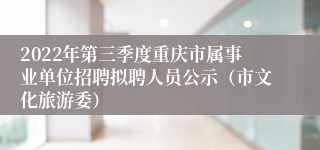 2022年第三季度重庆市属事业单位招聘拟聘人员公示（市文化旅游委）